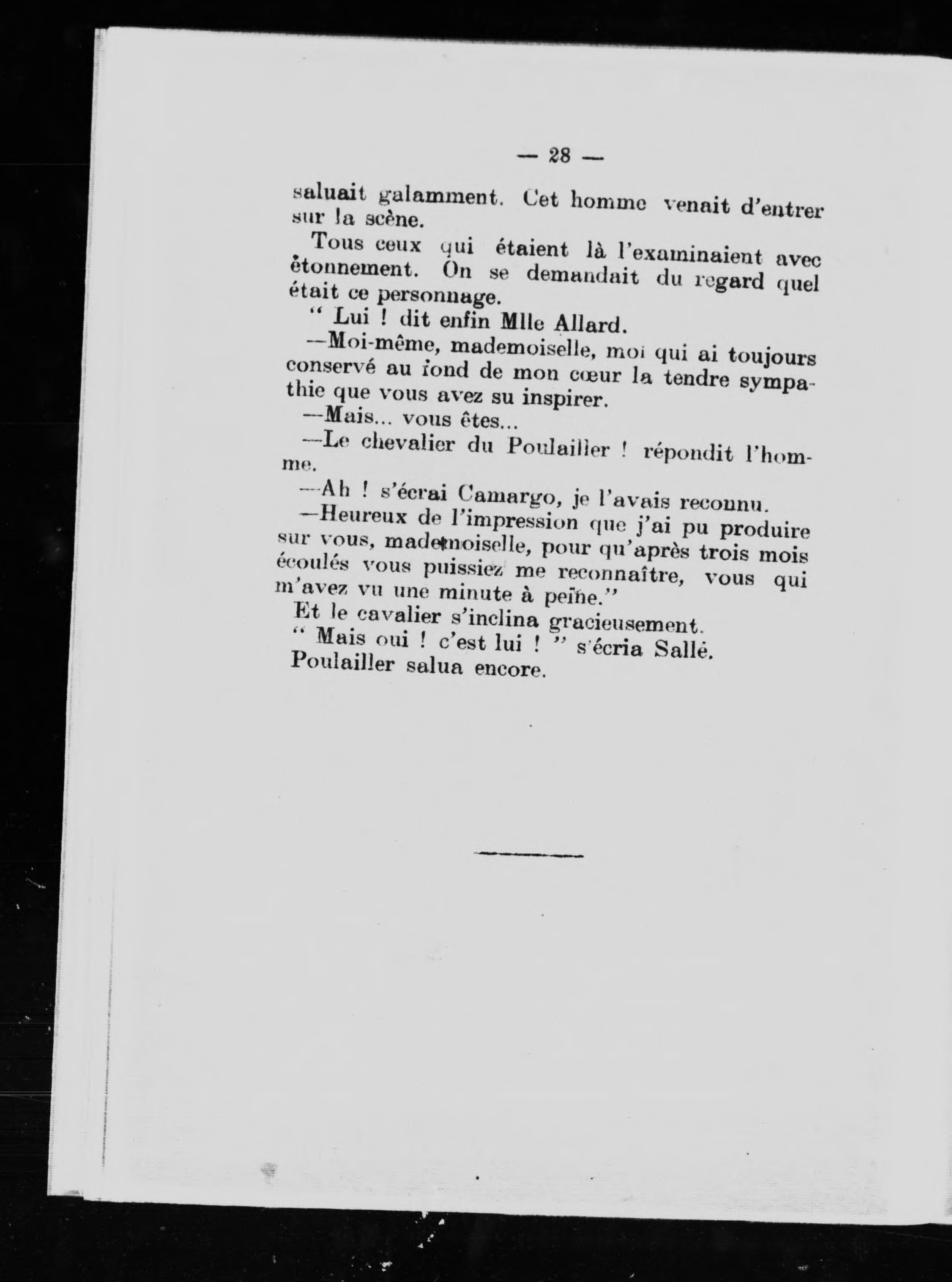 — 28 —

saluait galamment. Cet homme venait d'entrer sur la scène.

Tous ceux qui étaient là l'examinaient avec étonnement. On se demandait du regard quel était ce personnage.

" Lui ! dit enfin Mlle Allard.

—Moi-même, mademoiselle, moi qui ai toujours conservé au fond de mon cœur la tendre sympathie que vous avez su inspirer.

—Mais... vous êtes...

—Le chevalier du Poulailler ! répondit l'homme.

—Ah ! s'écrai Camargo, je l'avais reconnu.

—Heureux de l'impression que j'ai pu produire sur vous, mademoiselle, pour qu'après trois mois écoulés vous puissiez me reconnaître, vous qui m'avez vu une minute à peine."

Et le cavalier s'inclina gracieusement.

" Mais oui ! c'est lui ! " s'écria Sallé.

Poulailler salua encore.